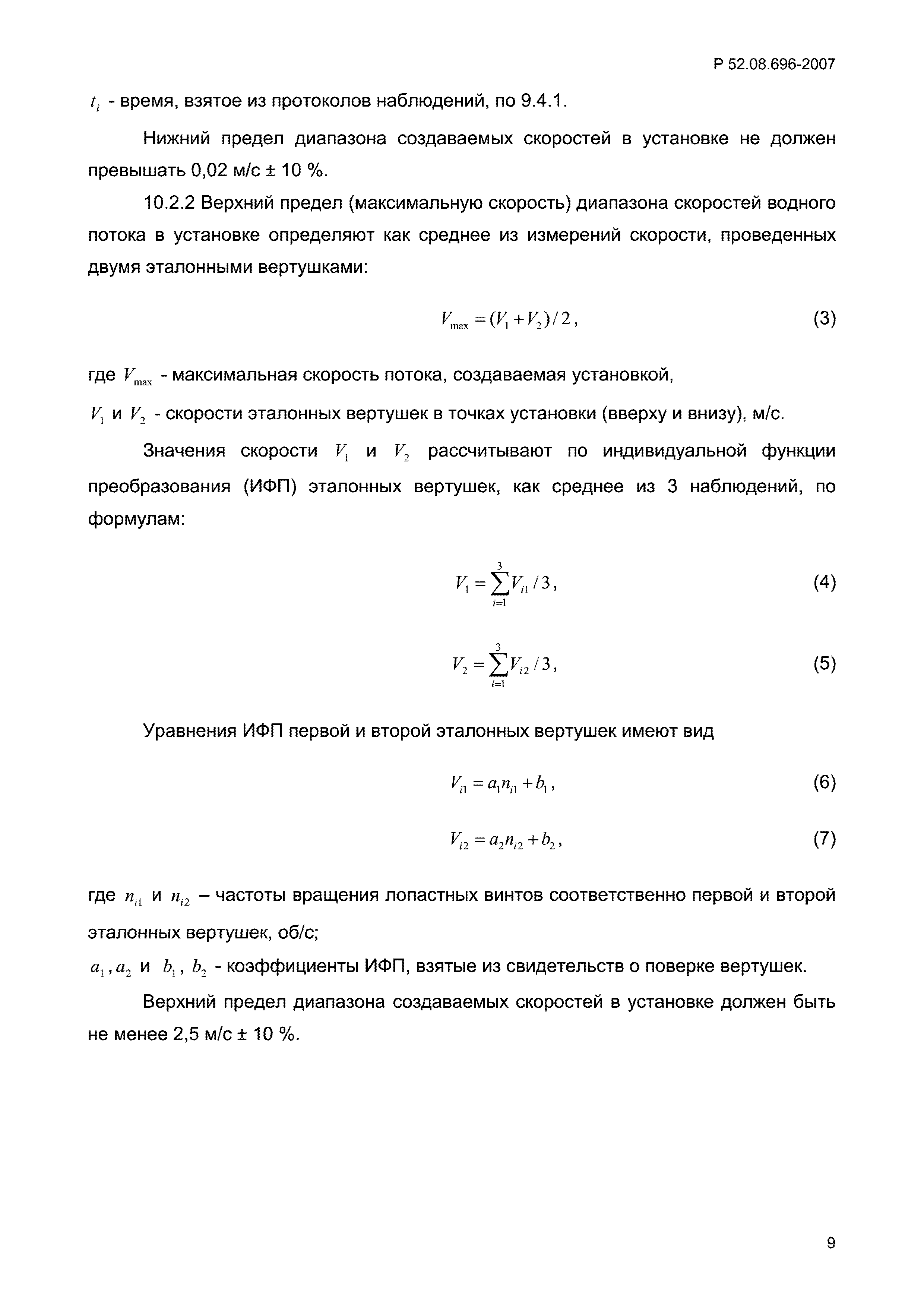 Р 52.08.696-2007

$t_i$ - время, взятое из протоколов наблюдений, по 9.4.1.

Нижний предел диапазона создаваемых скоростей в установке не должен превышать 0,02 м/с ± 10 %.

10.2.2 Верхний предел (максимальную скорость) диапазона скоростей водного потока в установке определяют как среднее из измерений скорости, проведенных двумя эталонными вертушками:

$V_{\max} = (V_1 + V_2)/2$, (3)

где $V_{\max}$ - максимальная скорость потока, создаваемая установкой,

$V_1$ и $V_2$ - скорости эталонных вертушек в точках установки (вверху и внизу), м/с.

Значения скорости $V_1$ и $V_2$ рассчитывают по индивидуальной функции преобразования (ИФП) эталонных вертушек, как среднее из 3 наблюдений, по формулам:

$V_1 = \sum_{i=1}^{3} V_{i1}/3$, (4)

$V_2 = \sum_{i=1}^{3} V_{i2}/3$, (5)

Уравнения ИФП первой и второй эталонных вертушек имеют вид

$V_{i1} = a_1 n_{i1} + b_1$, (6)

$V_{i2} = a_2 n_{i2} + b_2$, (7)

где $n_{i1}$ и $n_{i2}$ – частоты вращения лопастных винтов соответственно первой и второй эталонных вертушек, об/с;

$a_1, a_2$ и $b_1$, $b_2$ - коэффициенты ИФП, взятые из свидетельств о поверке вертушек.

Верхний предел диапазона создаваемых скоростей в установке должен быть не менее 2,5 м/с ± 10 %.

9